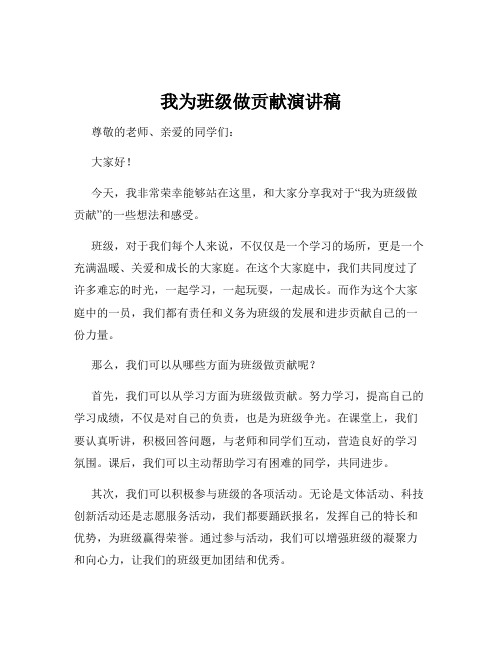 我为班级做贡献演讲稿

尊敬的老师、亲爱的同学们：

大家好！

今天，我非常荣幸能够站在这里，和大家分享我对于“我为班级做贡献”的一些想法和感受。

班级，对于我们每个人来说，不仅仅是一个学习的场所，更是一个充满温暖、关爱和成长的大家庭。在这个大家庭中，我们共同度过了许多难忘的时光，一起学习，一起玩耍，一起成长。而作为这个大家庭中的一员，我们都有责任和义务为班级的发展和进步贡献自己的一份力量。

那么，我们可以从哪些方面为班级做贡献呢？

首先，我们可以从学习方面为班级做贡献。努力学习，提高自己的学习成绩，不仅是对自己的负责，也是为班级争光。在课堂上，我们要认真听讲，积极回答问题，与老师和同学们互动，营造良好的学习氛围。课后，我们可以主动帮助学习有困难的同学，共同进步。

其次，我们可以积极参与班级的各项活动。无论是文体活动、科技创新活动还是志愿服务活动，我们都要踊跃报名，发挥自己的特长和优势，为班级赢得荣誉。通过参与活动，我们可以增强班级的凝聚力和向心力，让我们的班级更加团结和优秀。